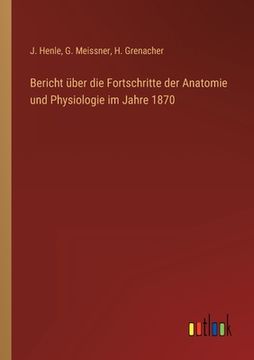 J. Henle, G. Meissner, H. Grenacher

Bericht über die Fortschritte der Anatomie und Physiologie im Jahre 1870

outlook